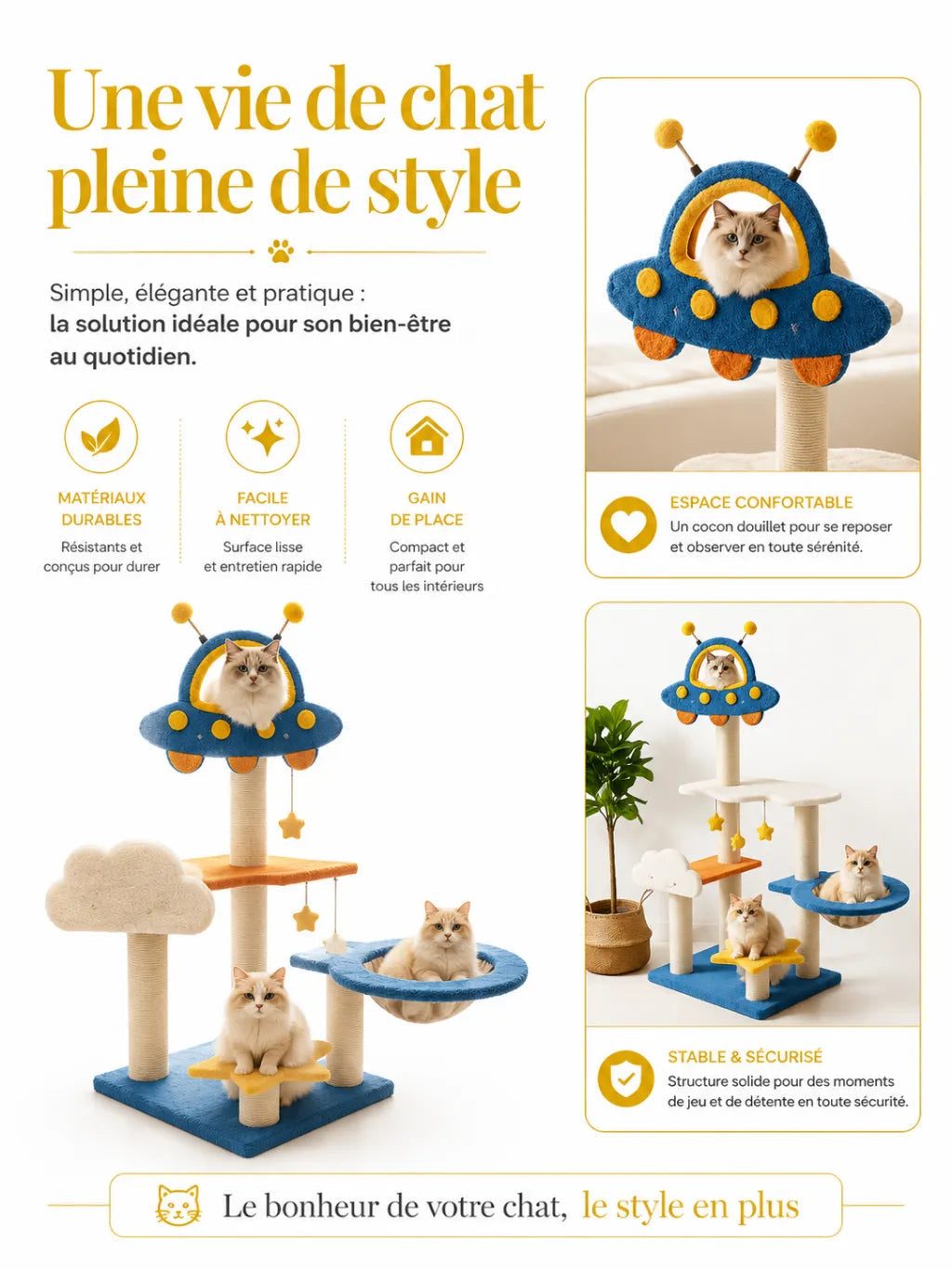 Une vie de chat pleine de style

Simple, élégante et pratique :
la solution idéale pour son bien-être au quotidien.

MATÉRIAUX DURABLES
Résistants et conçus pour durer

FACILE À NETTOYER
Surface lisse et entretien rapide

GAIN DE PLACE
Compact et parfait pour tous les intérieurs

ESPACE CONFORTABLE
Un cocon douillet pour se reposer et observer en toute sérénité.

STABLE & SÉCURISÉ
Structure solide pour des moments de jeu et de détente en toute sécurité.

Le bonheur de votre chat, le style en plus